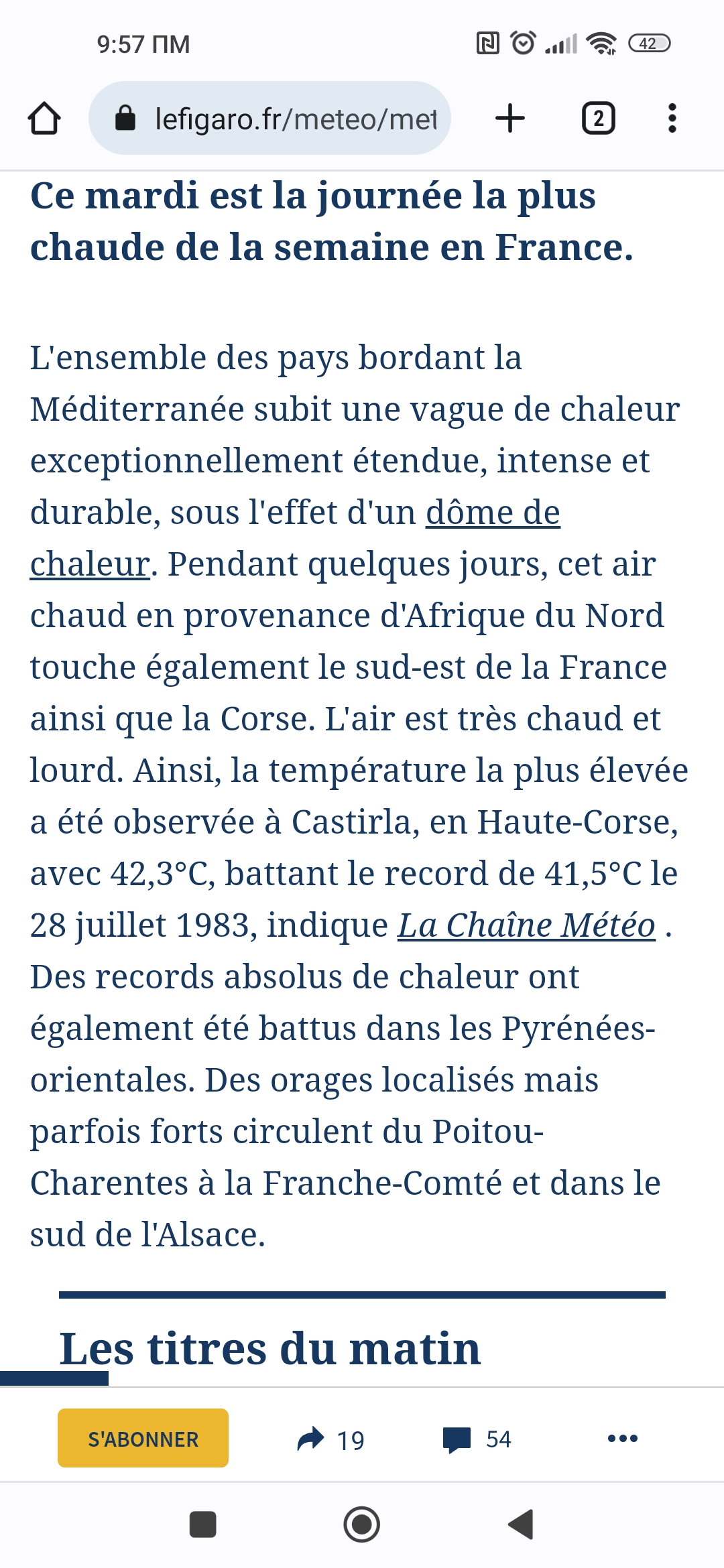 9:57 ПМ

42

lefigaro.fr/meteo/met

2

Ce mardi est la journée la plus chaude de la semaine en France.

L'ensemble des pays bordant la Méditerranée subit une vague de chaleur exceptionnellement étendue, intense et durable, sous l'effet d'un dôme de chaleur. Pendant quelques jours, cet air chaud en provenance d'Afrique du Nord touche également le sud-est de la France ainsi que la Corse. L'air est très chaud et lourd. Ainsi, la température la plus élevée a été observée à Castirla, en Haute-Corse, avec 42,3°C, battant le record de 41,5°C le 28 juillet 1983, indique La Chaîne Météo . Des records absolus de chaleur ont également été battus dans les Pyrénées-orientales. Des orages localisés mais parfois forts circulent du Poitou-Charentes à la Franche-Comté et dans le sud de l'Alsace.

Les titres du matin

S'ABONNER

19

54